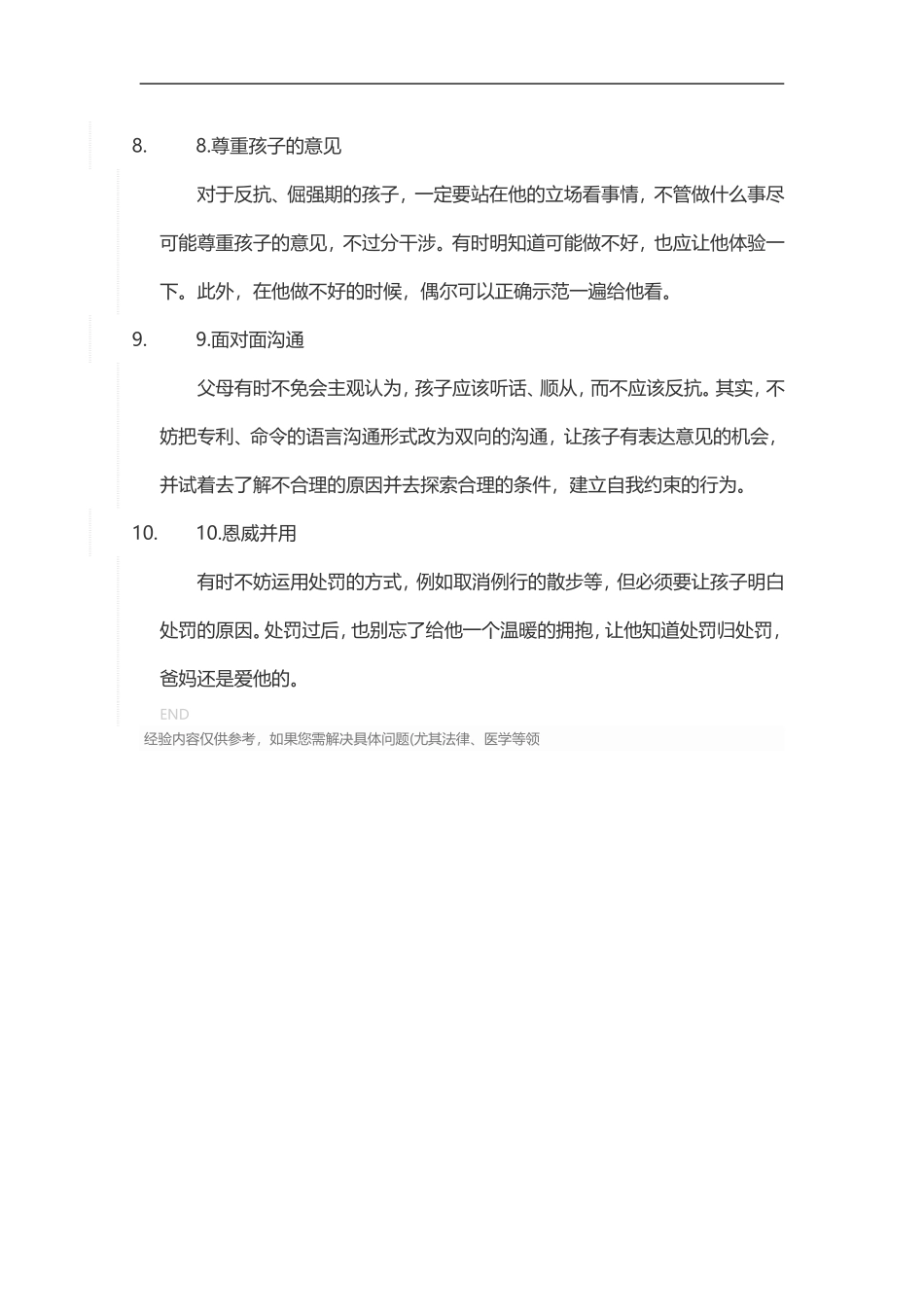 8. 8.尊重孩子的意见

对于反抗、倔强期的孩子，一定要站在他的立场看事情，不管做什么事尽可能尊重孩子的意见，不过分干涉。有时明知道可能做不好，也应让他体验一下。此外，在他做不好的时候，偶尔可以正确示范一遍给他看。

9. 9.面对面沟通

父母有时不免会主观认为，孩子应该听话、顺从，而不应该反抗。其实，不妨把专利、命令的语言沟通形式改为双向的沟通，让孩子有表达意见的机会，并试着去了解不合理的原因并去探索合理的条件，建立自我约束的行为。

10. 10.恩威并用

有时不妨运用处罚的方式，例如取消例行的散步等，但必须要让孩子明白处罚的原因。处罚过后，也别忘了给他一个温暖的拥抱，让他知道处罚归处罚，爸妈还是爱他的。

END

经验内容仅供参考，如果您需解决具体问题(尤其法律、医学等领